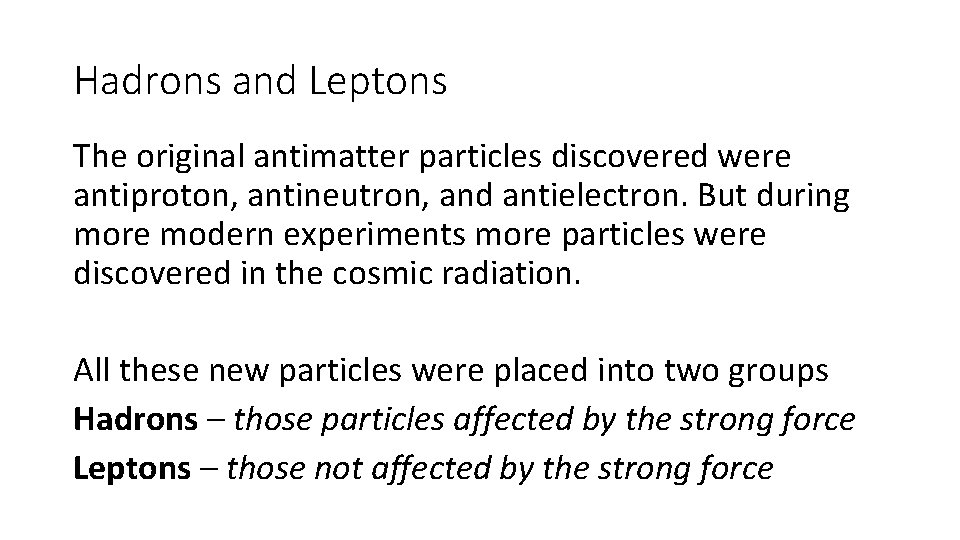 Hadrons and Leptons

The original antimatter particles discovered were antiproton, antineutron, and antielectron. But during more modern experiments more particles were discovered in the cosmic radiation.

All these new particles were placed into two groups
Hadrons – those particles affected by the strong force
Leptons – those not affected by the strong force